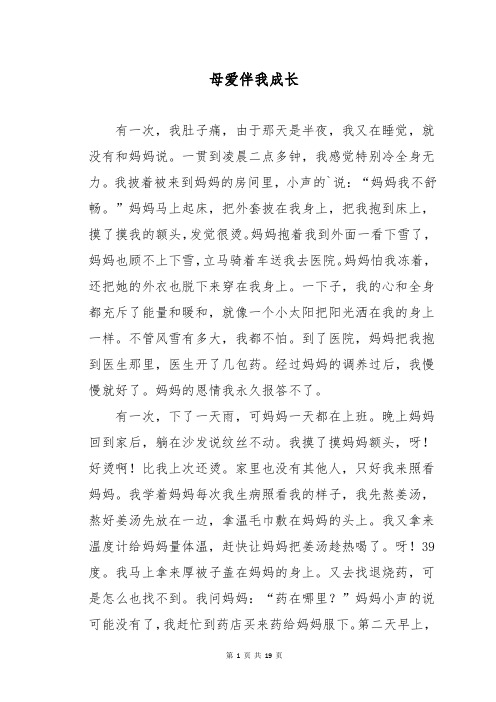 母爱伴我成长

有一次，我肚子痛，由于那天是半夜，我又在睡觉，就没有和妈妈说。一贯到凌晨二点多钟，我感觉特别冷全身无力。我披着被来到妈妈的房间里，小声的`说：“妈妈我不舒畅。”妈妈马上起床，把外套披在我身上，把我抱到床上，摸了摸我的额头，发觉很烫。妈妈抱着我到外面一看下雪了，妈妈也顾不上下雪，立马骑着车送我去医院。妈妈怕我冻着，还把她的外衣也脱下来穿在我身上。一下子，我的心和全身都充斥了能量和暖和，就像一个小太阳把阳光洒在我的身上一样。不管风雪有多大，我都不怕。到了医院，妈妈把我抱到医生那里，医生开了几包药。经过妈妈的调养过后，我慢慢就好了。妈妈的恩情我永久报答不了。

有一次，下了一天雨，可妈妈一天都在上班。晚上妈妈回到家后，躺在沙发说纹丝不动。我摸了摸妈妈额头，呀！好烫啊！比我上次还烫。家里也没有其他人，只好我来照看妈妈。我学着妈妈每次我生病照看我的样子，我先熬姜汤，熬好姜汤先放在一边，拿温毛巾敷在妈妈的头上。我又拿来温度计给妈妈量体温，赶快让妈妈把姜汤趁热喝了。呀！39度。我马上拿来厚被子盖在妈妈的身上。又去找退烧药，可是怎么也找不到。我问妈妈：“药在哪里？”妈妈小声的说可能没有了，我赶忙到药店买来药给妈妈服下。第二天早上，

第 1 页 共 19 页